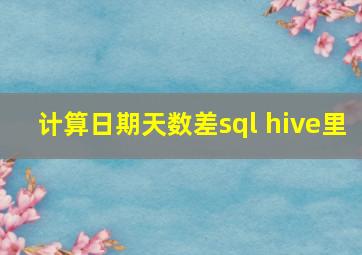 计算日期天数差sql hive里